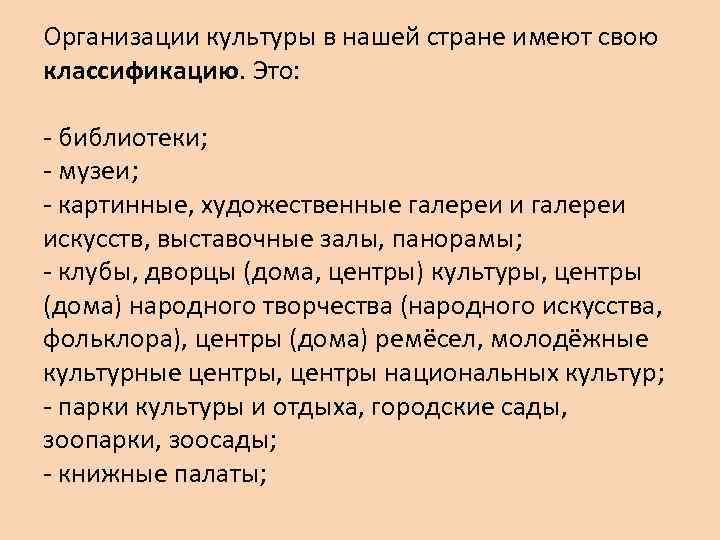 Организации культуры в нашей стране имеют свою классификацию. Это:

- библиотеки;
- музеи;
- картинные, художественные галереи и галереи искусств, выставочные залы, панорамы;
- клубы, дворцы (дома, центры) культуры, центры (дома) народного творчества (народного искусства, фольклора), центры (дома) ремёсел, молодёжные культурные центры, центры национальных культур;
- парки культуры и отдыха, городские сады, зоопарки, зоосады;
- книжные палаты;